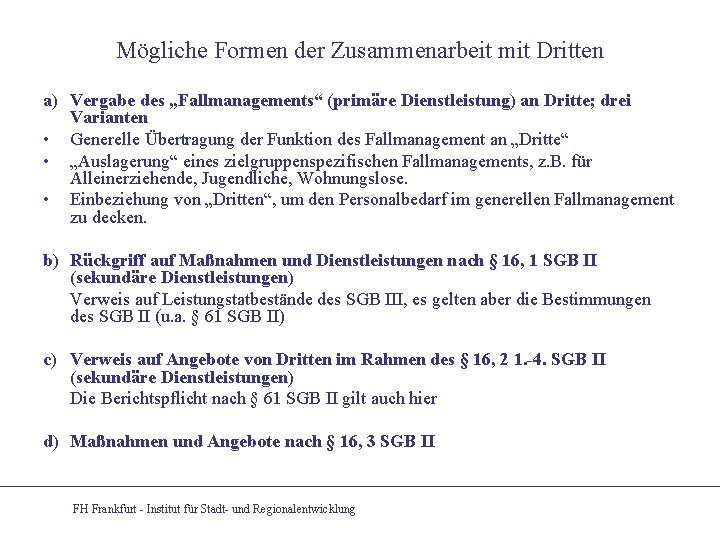 Mögliche Formen der Zusammenarbeit mit Dritten

a) Vergabe des „Fallmanagements“ (primäre Dienstleistung) an Dritte; drei Varianten

• Generelle Übertragung der Funktion des Fallmanagement an „Dritte“

• „Auslagerung“ eines zielgruppenspezifischen Fallmanagements, z.B. für Alleinerziehende, Jugendliche, Wohnungslose.

• Einbeziehung von „Dritten“, um den Personalbedarf im generellen Fallmanagement zu decken.

b) Rückgriff auf Maßnahmen und Dienstleistungen nach § 16, 1 SGB II (sekundäre Dienstleistungen)

Verweis auf Leistungstatbestände des SGB III, es gelten aber die Bestimmungen des SGB II (u.a. § 61 SGB II)

c) Verweis auf Angebote von Dritten im Rahmen des § 16, 2 1.-4. SGB II (sekundäre Dienstleistungen)

Die Berichtspflicht nach § 61 SGB II gilt auch hier

d) Maßnahmen und Angebote nach § 16, 3 SGB II

FH Frankfurt - Institut für Stadt- und Regionalentwicklung